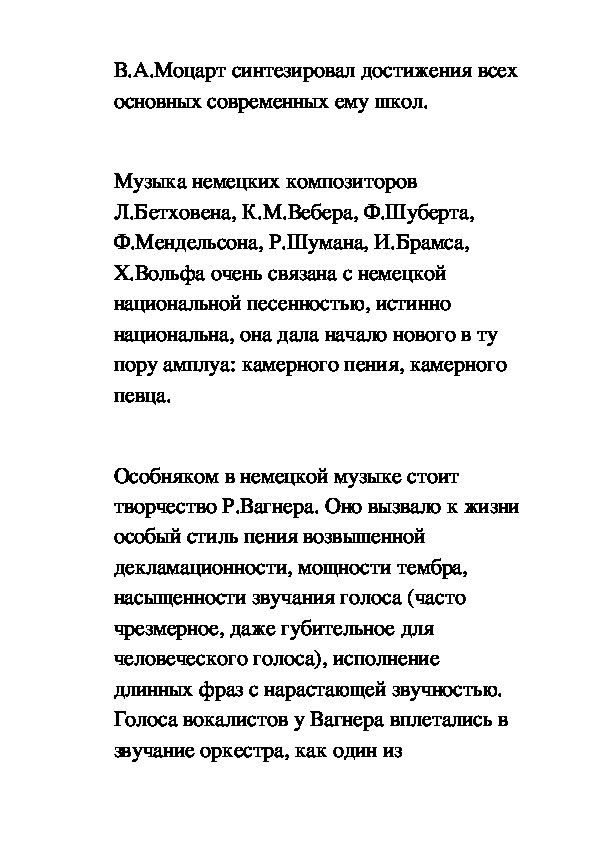 В.А.Моцарт синтезировал достижения всех основных современных ему школ.

Музыка немецких композиторов Л.Бетховена, К.М.Вебера, Ф.Шуберта, Ф.Мендельсона, Р.Шумана, И.Брамса, Х.Вольфа очень связана с немецкой национальной песенностью, истинно национальна, она дала начало нового в ту пору амплуа: камерного пения, камерного певца.

Особняком в немецкой музыке стоит творчество Р.Вагнера. Оно вызвало к жизни особый стиль пения возвышенной декламационности, мощности тембра, насыщенности звучания голоса (часто чрезмерное, даже губительное для человеческого голоса), исполнение длинных фраз с нарастающей звучностью. Голоса вокалистов у Вагнера вплетались в звучание оркестра, как один из